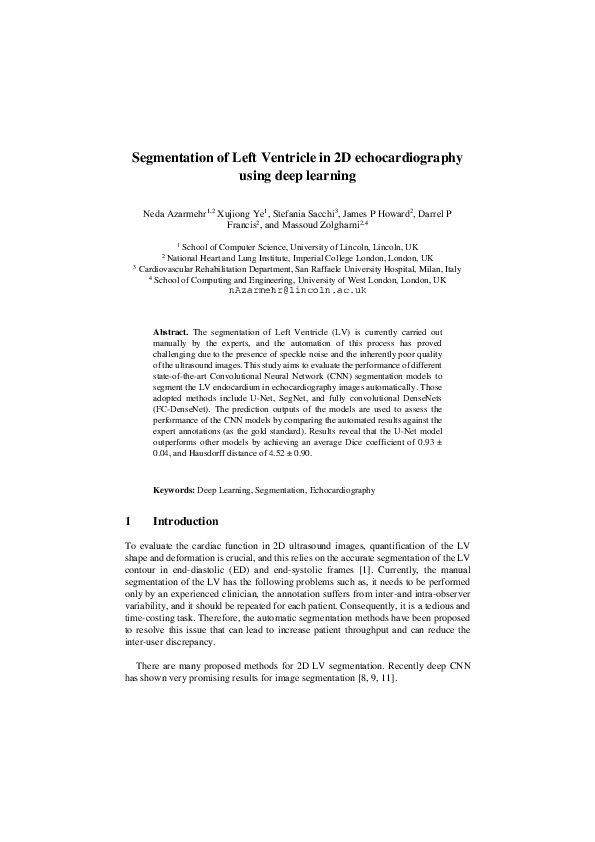 Segmentation of Left Ventricle in 2D echocardiography using deep learning

Neda Azarmehr$^{1,2}$ Xujiong Ye$^{1}$, Stefania Sacchi$^{3}$, James P Howard$^{2}$, Darrel P Francis$^{2}$, and Massoud Zolgharni$^{2,4}$

$^{1}$ School of Computer Science, University of Lincoln, Lincoln, UK
$^{2}$ National Heart and Lung Institute, Imperial College London, London, UK
$^{3}$ Cardiovascular Rehabilitation Department, San Raffaele University Hospital, Milan, Italy
$^{4}$ School of Computing and Engineering, University of West London, London, UK
nAzarmehr@lincoln.ac.uk

Abstract. The segmentation of Left Ventricle (LV) is currently carried out manually by the experts, and the automation of this process has proved challenging due to the presence of speckle noise and the inherently poor quality of the ultrasound images. This study aims to evaluate the performance of different state-of-the-art Convolutional Neural Network (CNN) segmentation models to segment the LV endocardium in echocardiography images automatically. Those adopted methods include U-Net, SegNet, and fully convolutional DenseNets (FC-DenseNet). The prediction outputs of the models are used to assess the performance of the CNN models by comparing the automated results against the expert annotations (as the gold standard). Results reveal that the U-Net model outperforms other models by achieving an average Dice coefficient of 0.93 ± 0.04, and Hausdorff distance of 4.52 ± 0.90.

Keywords: Deep Learning, Segmentation, Echocardiography

1 Introduction

To evaluate the cardiac function in 2D ultrasound images, quantification of the LV shape and deformation is crucial, and this relies on the accurate segmentation of the LV contour in end-diastolic (ED) and end-systolic frames [1]. Currently, the manual segmentation of the LV has the following problems such as, it needs to be performed only by an experienced clinician, the annotation suffers from inter-and intra-observer variability, and it should be repeated for each patient. Consequently, it is a tedious and time-costing task. Therefore, the automatic segmentation methods have been proposed to resolve this issue that can lead to increase patient throughput and can reduce the inter-user discrepancy.

There are many proposed methods for 2D LV segmentation. Recently deep CNN has shown very promising results for image segmentation [8, 9, 11].